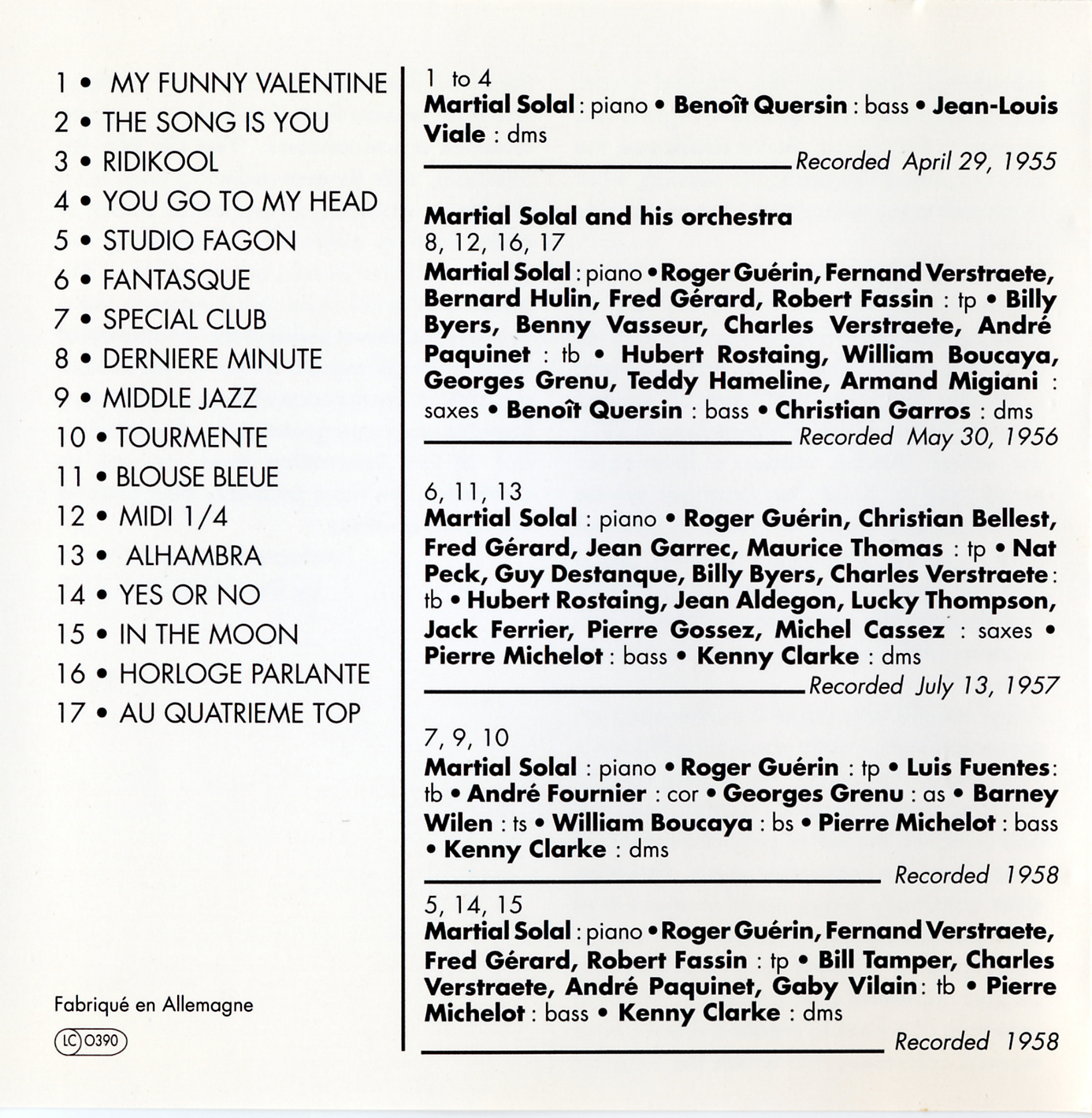 1 • MY FUNNY VALENTINE
2 • THE SONG IS YOU
3 • RIDIKOOL
4 • YOU GO TO MY HEAD
5 • STUDIO FAGON
6 • FANTASQUE
7 • SPECIAL CLUB
8 • DERNIERE MINUTE
9 • MIDDLE JAZZ
10 • TOURMENTE
11 • BLOUSE BLEUE
12 • MIDI 1/4
13 • ALHAMBRA
14 • YES OR NO
15 • IN THE MOON
16 • HORLOGE PARLANTE
17 • AU QUATRIEME TOP

Fabriqué en Allemagne

LC 0390

1 to 4
Martial Solal : piano • Benoît Quersin : bass • Jean-Louis Viale : dms
Recorded April 29, 1955

Martial Solal and his orchestra
8, 12, 16, 17
Martial Solal : piano • Roger Guérin, Fernand Verstraete, Bernard Hulin, Fred Gérard, Robert Fassin : tp • Billy Byers, Benny Vasseur, Charles Verstraete, André Paquinet : tb • Hubert Rostaing, William Boucaya, Georges Grenu, Teddy Hameline, Armand Migiani : saxes • Benoît Quersin : bass • Christian Garros : dms
Recorded May 30, 1956

6, 11, 13
Martial Solal : piano • Roger Guérin, Christian Bellest, Fred Gérard, Jean Garrec, Maurice Thomas : tp • Nat Peck, Guy Destanque, Billy Byers, Charles Verstraete : tb • Hubert Rostaing, Jean Aldegon, Lucky Thompson, Jack Ferrier, Pierre Gossez, Michel Cassez : saxes • Pierre Michelot : bass • Kenny Clarke : dms
Recorded July 13, 1957

7, 9, 10
Martial Solal : piano • Roger Guérin : tp • Luis Fuentes : tb • André Fournier : cor • Georges Grenu : as • Barney Wilen : ts • William Boucaya : bs • Pierre Michelot : bass • Kenny Clarke : dms
Recorded 1958

5, 14, 15
Martial Solal : piano • Roger Guérin, Fernand Verstraete, Fred Gérard, Robert Fassin : tp • Bill Tamper, Charles Verstraete, André Paquinet, Gaby Vilain : tb • Pierre Michelot : bass • Kenny Clarke : dms
Recorded 1958